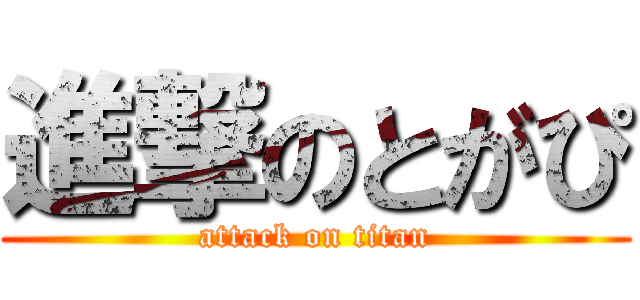 進撃のとがぴ
attack on titan